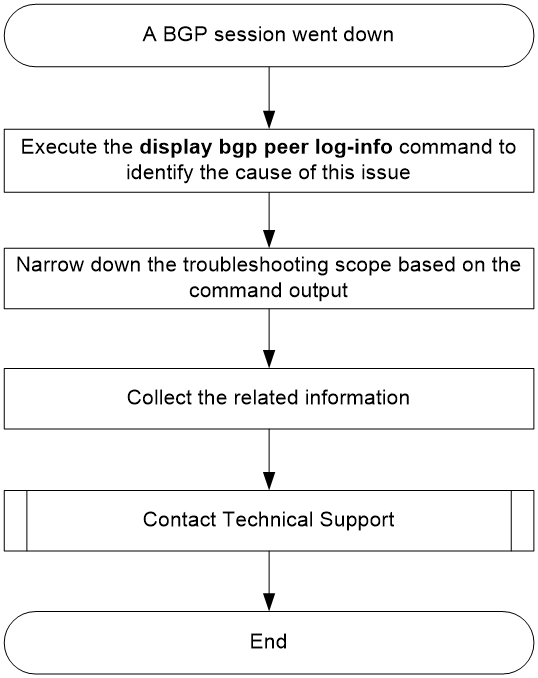 A BGP session went down

Execute the display bgp peer log-info command to identify the cause of this issue

Narrow down the troubleshooting scope based on the command output

Collect the related information

Contact Technical Support

End